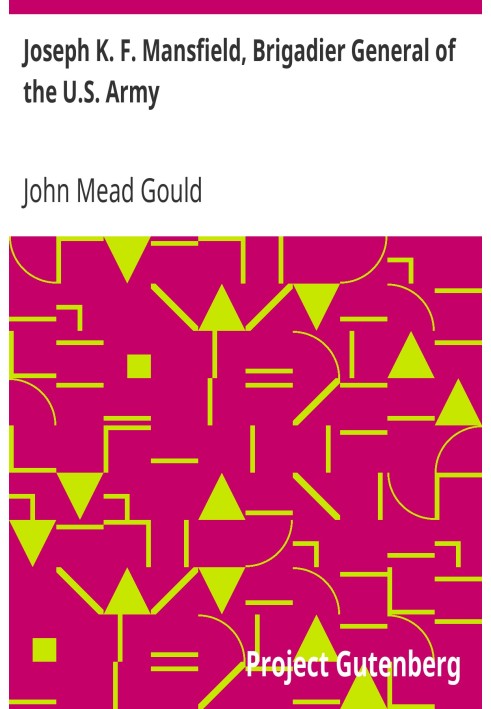 Joseph K. F. Mansfield, Brigadier General of the U.S. Army

John Mead Gould

Project Gutenberg